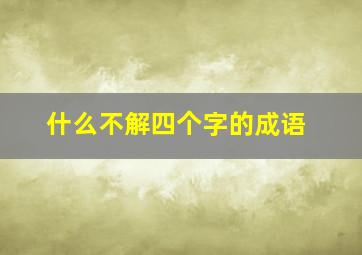 什么不解四个字的成语